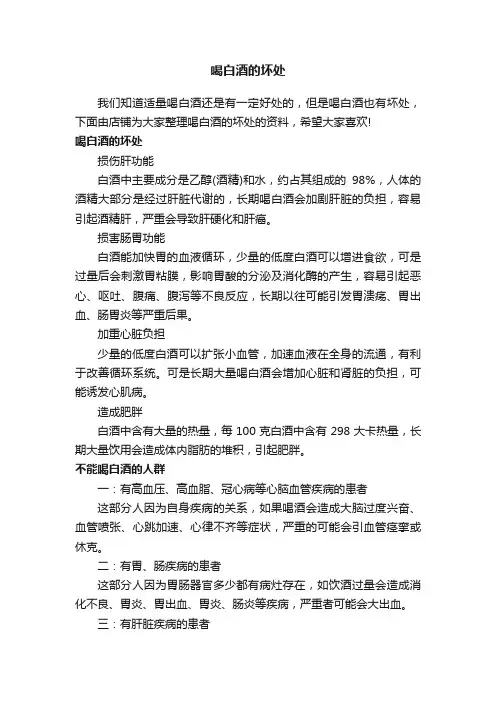 喝白酒的坏处

我们知道适量喝白酒还是有一定好处的，但是喝白酒也有坏处，下面由店铺为大家整理喝白酒的坏处的资料，希望大家喜欢!

喝白酒的坏处

损伤肝功能

白酒中主要成分是乙醇(酒精)和水，约占其组成的 98%，人体的酒精大部分是经过肝脏代谢的，长期喝白酒会加剧肝脏的负担，容易引起酒精肝，严重会导致肝硬化和肝癌。

损害肠胃功能

白酒能加快胃的血液循环，少量的低度白酒可以增进食欲，可是过量后会刺激胃粘膜，影响胃酸的分泌及消化酶的产生，容易引起恶心、呕吐、腹痛、腹泻等不良反应，长期以往可能引发胃溃疡、胃出血、肠胃炎等严重后果。

加重心脏负担

少量的低度白酒可以扩张小血管，加速血液在全身的流通，有利于改善循环系统。可是长期大量喝白酒会增加心脏和肾脏的负担，可能诱发心肌病。

造成肥胖

白酒中含有大量的热量，每 100 克白酒中含有 298 大卡热量，长期大量饮用会造成体内脂肪的堆积，引起肥胖。

不能喝白酒的人群

一：有高血压、高血脂、冠心病等心脑血管疾病的患者

这部分人因为自身疾病的关系，如果喝酒会造成大脑过度兴奋、血管喷张、心跳加速、心律不齐等症状，严重的可能会引血管痉挛或休克。

二：有胃、肠疾病的患者

这部分人因为胃肠器官多少都有病灶存在，如饮酒过量会造成消化不良、胃炎、胃出血、胃炎、肠炎等疾病，严重者可能会大出血。

三：有肝脏疾病的患者